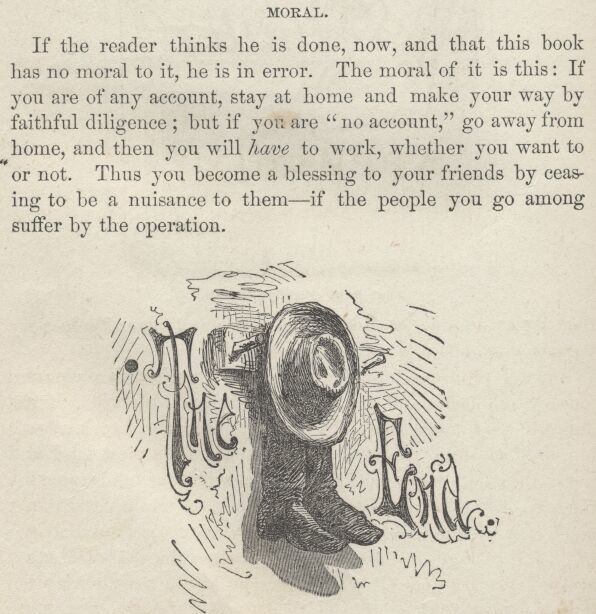 MORAL.

If the reader thinks he is done, now, and that this book has no moral to it, he is in error. The moral of it is this: If you are of any account, stay at home and make your way by faithful diligence; but if you are "no account," go away from home, and then you will have to work, whether you want to or not. Thus you become a blessing to your friends by ceasing to be a nuisance to them—if the people you go among suffer by the operation.

The End.